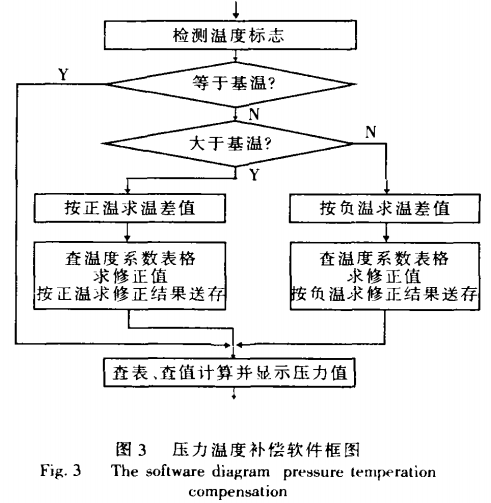 检测温度标志

Y

等于基温?

N

大于基温?

N

Y

按正温求温差值

按负温求温差值

查温度系数表格
求修正值
按正温求修正结果送存

查温度系数表格
求修正值
按负温求修正结果送存

查表、查值计算并显示压力值

图 3　压力温度补偿软件框图
Fig. 3　The software diagram pressure temperation compensation